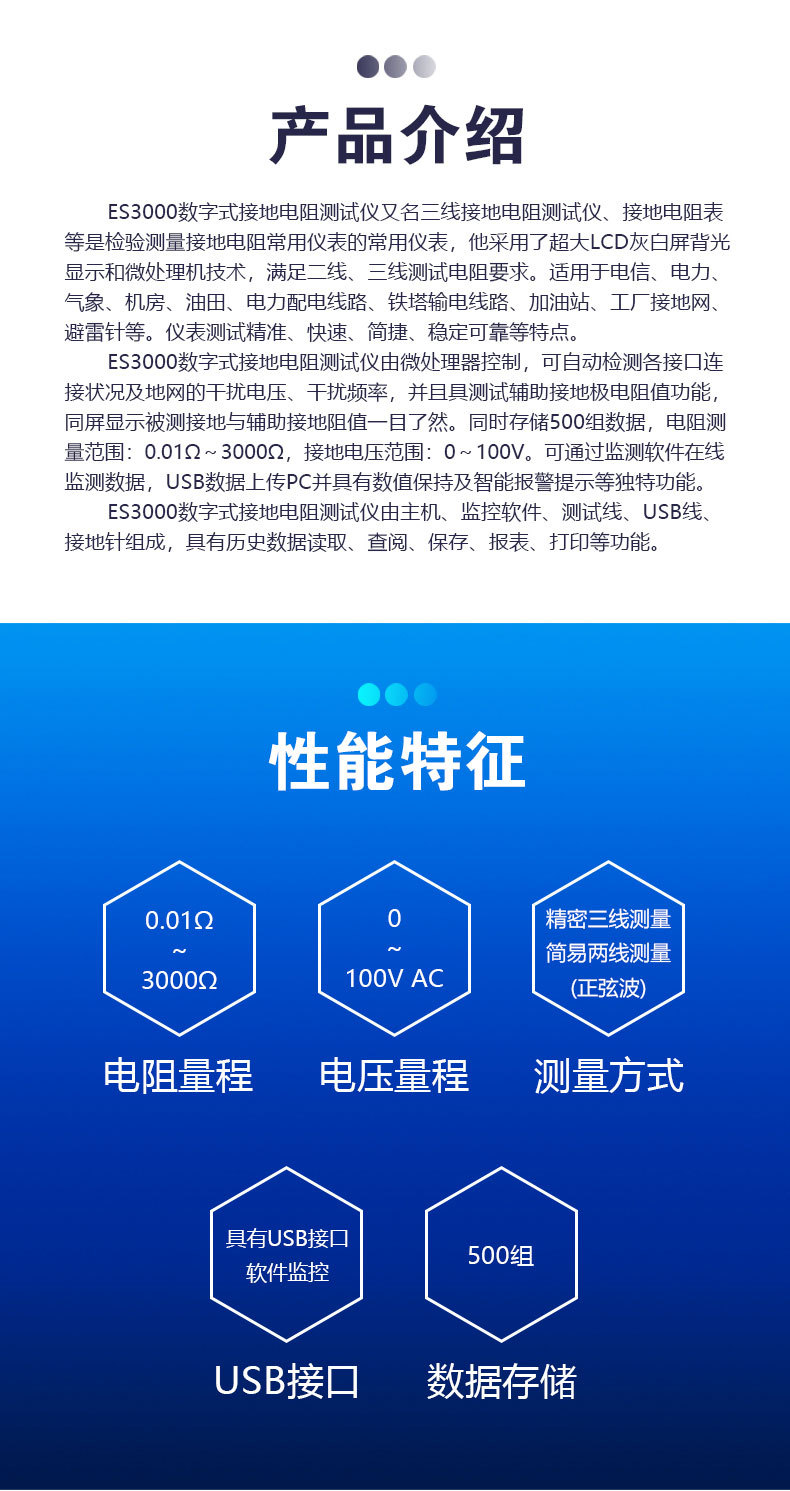 产品介绍

ES3000数字式接地电阻测试仪又名三线接地电阻测试仪、接地电阻表等是检验测量接地电阻常用仪表的常用仪表，他采用了超大LCD灰白屏背光显示和微处理机技术，满足二线、三线测试电阻要求。适用于电信、电力、气象、机房、油田、电力配电线路、铁塔输电线路、加油站、工厂接地网、避雷针等。仪表测试精准、快速、简捷、稳定可靠等特点。

ES3000数字式接地电阻测试仪由微处理器控制，可自动检测各接口连接状况及地网的干扰电压、干扰频率，并且具测试辅助接地极电阻值功能，同屏显示被测接地与辅助接地阻值一目了然。同时存储500组数据，电阻测量范围：0.01Ω～3000Ω，接地电压范围：0～100V。可通过监测软件在线监测数据，USB数据上传PC并具有数值保持及智能报警提示等独特功能。

ES3000数字式接地电阻测试仪由主机、监控软件、测试线、USB线、接地针组成，具有历史数据读取、查阅、保存、报表、打印等功能。

性能特征

0.01Ω
~
3000Ω

电阻量程

0
~
100V AC

电压量程

精密三线测量
简易两线测量
(正弦波)

测量方式

具有USB接口
软件监控

USB接口

500组

数据存储